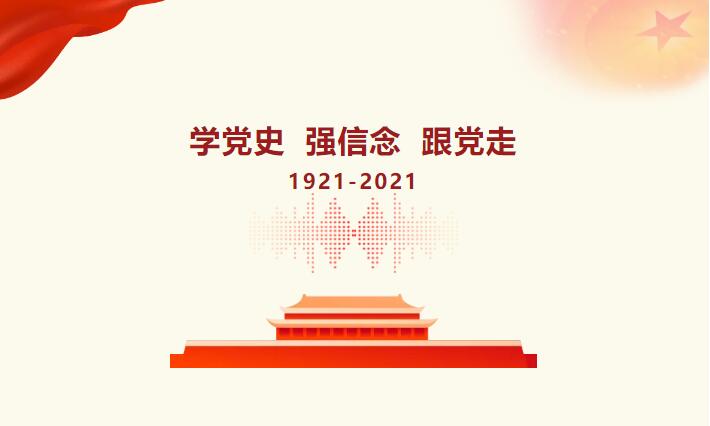 学党史 强信念 跟党走

1921-2021